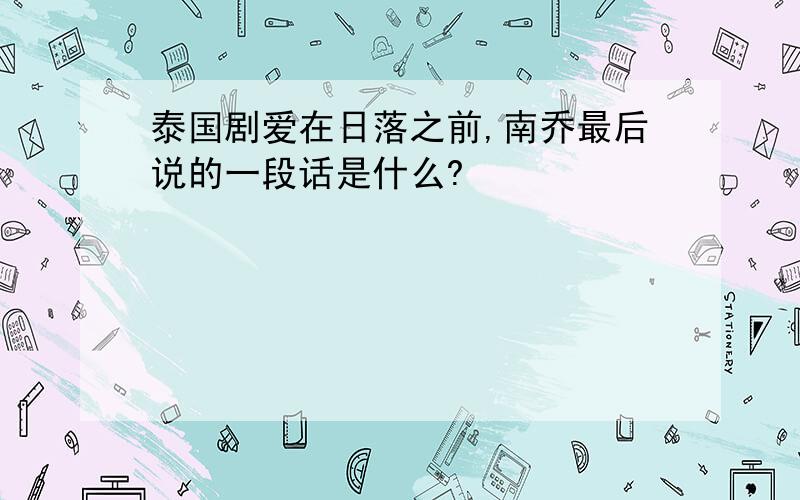 泰国剧爱在日落之前,南乔最后说的一段话是什么?

STATIONERY